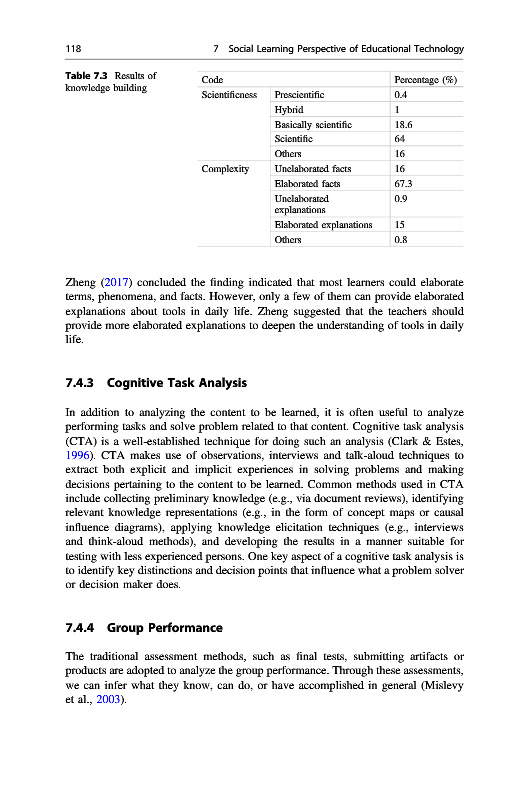 118 7 Social Learning Perspective of Educational Technology

Table 7.3 Results of knowledge building

| Code | | Percentage (%) |
|---|---|---|
| Scientificness | Prescientific | 0.4 |
| | Hybrid | 1 |
| | Basically scientific | 18.6 |
| | Scientific | 64 |
| | Others | 16 |
| Complexity | Unelaborated facts | 16 |
| | Elaborated facts | 67.3 |
| | Unelaborated explanations | 0.9 |
| | Elaborated explanations | 15 |
| | Others | 0.8 |

Zheng (2017) concluded the finding indicated that most learners could elaborate terms, phenomena, and facts. However, only a few of them can provide elaborated explanations about tools in daily life. Zheng suggested that the teachers should provide more elaborated explanations to deepen the understanding of tools in daily life.

7.4.3 Cognitive Task Analysis

In addition to analyzing the content to be learned, it is often useful to analyze performing tasks and solve problem related to that content. Cognitive task analysis (CTA) is a well-established technique for doing such an analysis (Clark & Estes, 1996). CTA makes use of observations, interviews and talk-aloud techniques to extract both explicit and implicit experiences in solving problems and making decisions pertaining to the content to be learned. Common methods used in CTA include collecting preliminary knowledge (e.g., via document reviews), identifying relevant knowledge representations (e.g., in the form of concept maps or causal influence diagrams), applying knowledge elicitation techniques (e.g., interviews and think-aloud methods), and developing the results in a manner suitable for testing with less experienced persons. One key aspect of a cognitive task analysis is to identify key distinctions and decision points that influence what a problem solver or decision maker does.

7.4.4 Group Performance

The traditional assessment methods, such as final tests, submitting artifacts or products are adopted to analyze the group performance. Through these assessments, we can infer what they know, can do, or have accomplished in general (Mislevy et al., 2003).